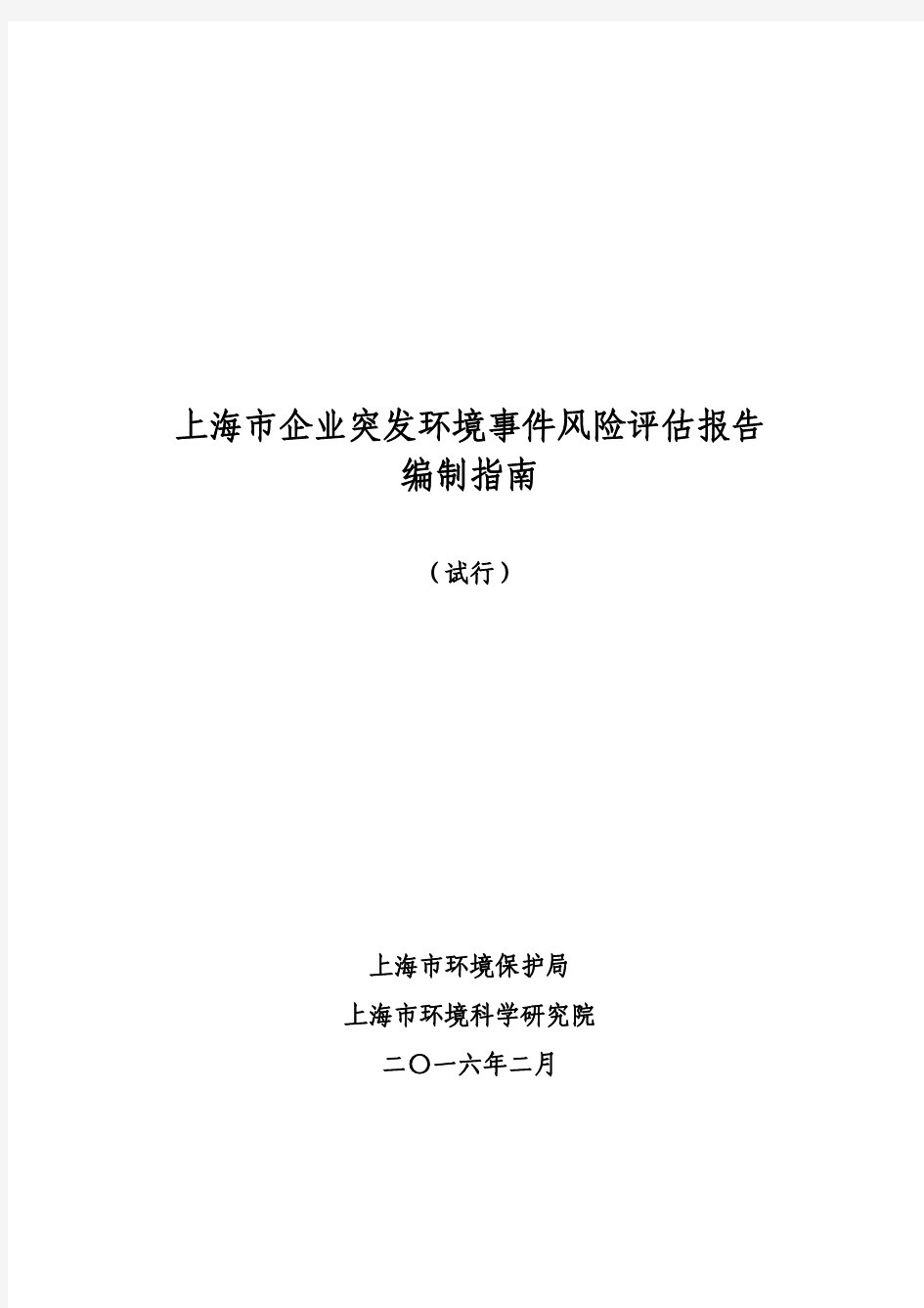 上海市企业突发环境事件风险评估报告
编制指南

（试行）

上海市环境保护局

上海市环境科学研究院

二〇一六年二月